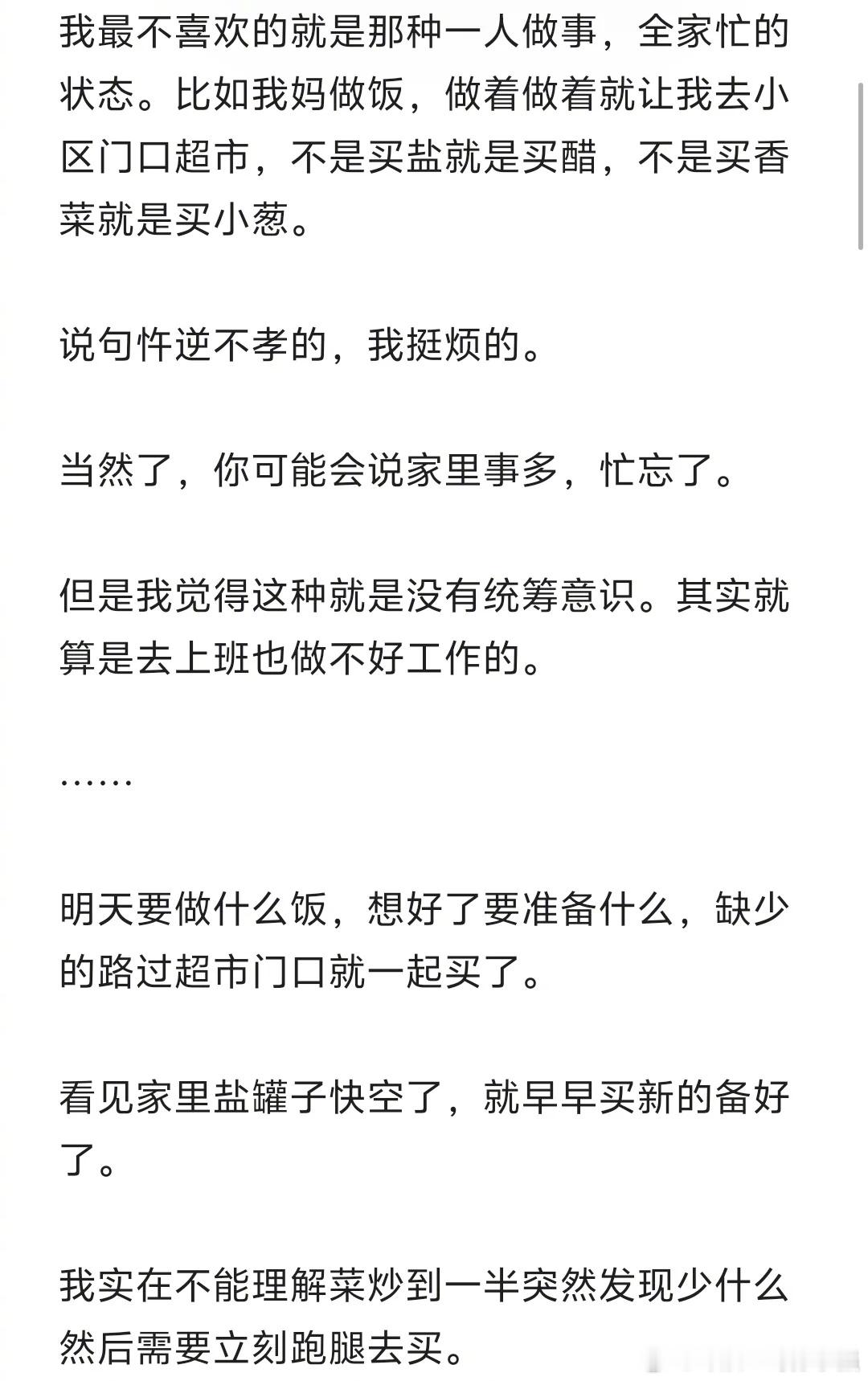 我最不喜欢的就是那种一人做事，全家忙的状态。比如我妈做饭，做着做着就让我去小区门口超市，不是买盐就是买醋，不是买香菜就是买小葱。

说句忤逆不孝的，我挺烦的。

当然了，你可能会说家里事多，忙忘了。

但是我觉得这种就是没有统筹意识。其实就算是去上班也做不好工作的。

……

明天要做什么饭，想好了要准备什么，缺少的路过超市门口就一起买了。

看见家里盐罐子快空了，就早早买新的备好了。

我实在不能理解菜炒到一半突然发现少什么然后需要立刻跑腿去买。